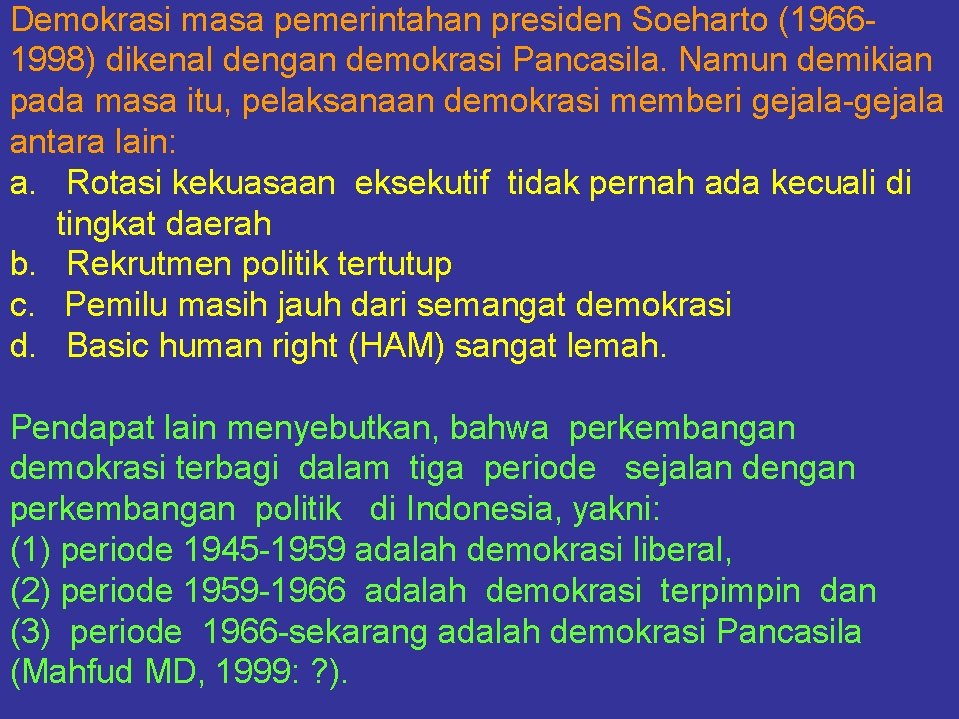 Demokrasi masa pemerintahan presiden Soeharto (1966-1998) dikenal dengan demokrasi Pancasila. Namun demikian pada masa itu, pelaksanaan demokrasi memberi gejala-gejala antara lain:
a. Rotasi kekuasaan eksekutif tidak pernah ada kecuali di tingkat daerah
b. Rekrutmen politik tertutup
c. Pemilu masih jauh dari semangat demokrasi
d. Basic human right (HAM) sangat lemah.

Pendapat lain menyebutkan, bahwa perkembangan demokrasi terbagi dalam tiga periode sejalan dengan perkembangan politik di Indonesia, yakni:
(1) periode 1945-1959 adalah demokrasi liberal,
(2) periode 1959-1966 adalah demokrasi terpimpin dan
(3) periode 1966-sekarang adalah demokrasi Pancasila (Mahfud MD, 1999: ?).